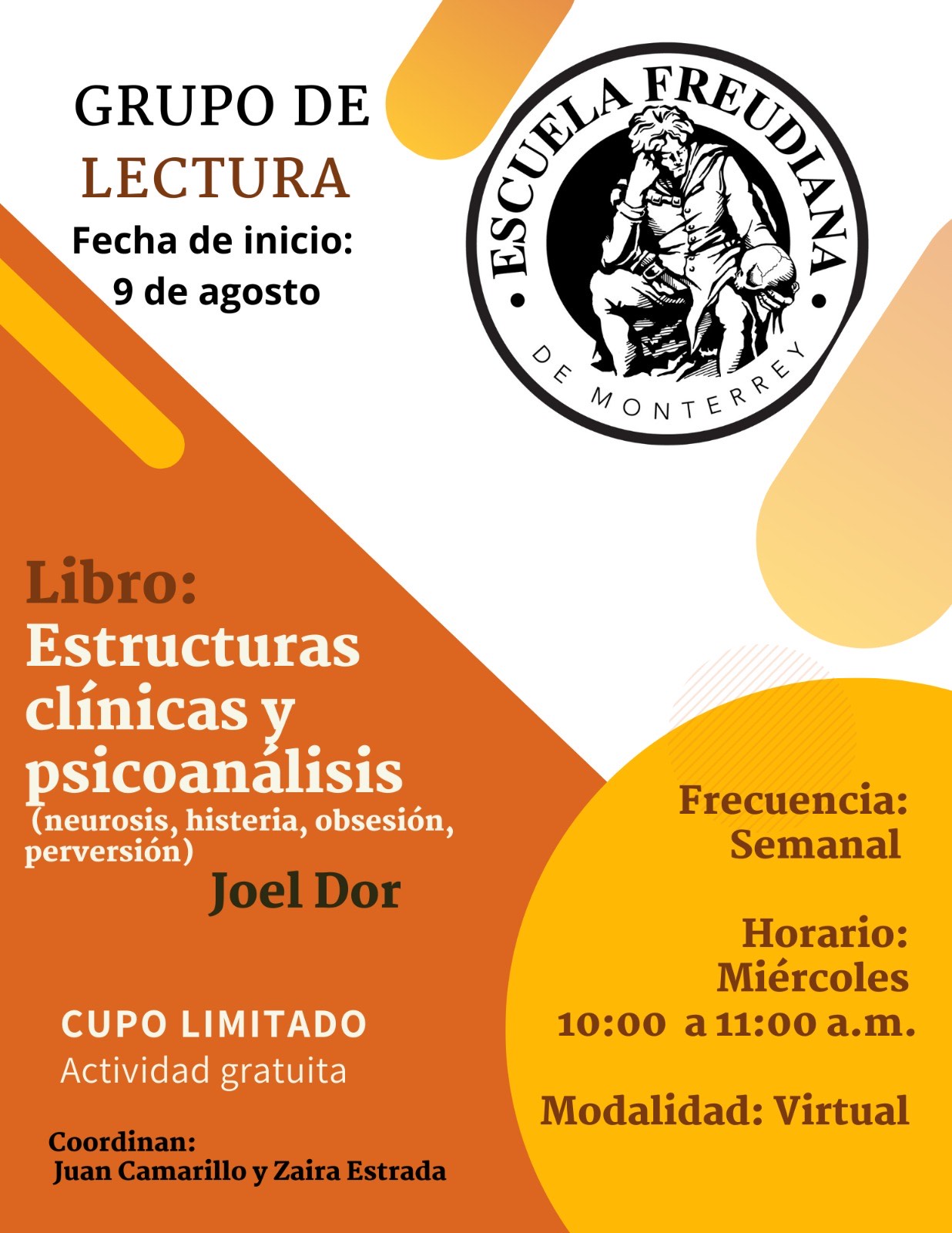 GRUPO DE
LECTURA
Fecha de inicio:
9 de agosto

ESCUELA FREUDIANA
DE MONTERREY

Libro:
Estructuras clínicas y psicoanálisis
(neurosis, histeria, obsesión, perversión)
Joel Dor

CUPO LIMITADO
Actividad gratuita

Coordinan:
Juan Camarillo y Zaira Estrada

Frecuencia:
Semanal

Horario:
Miércoles
10:00 a 11:00 a.m.

Modalidad: Virtual